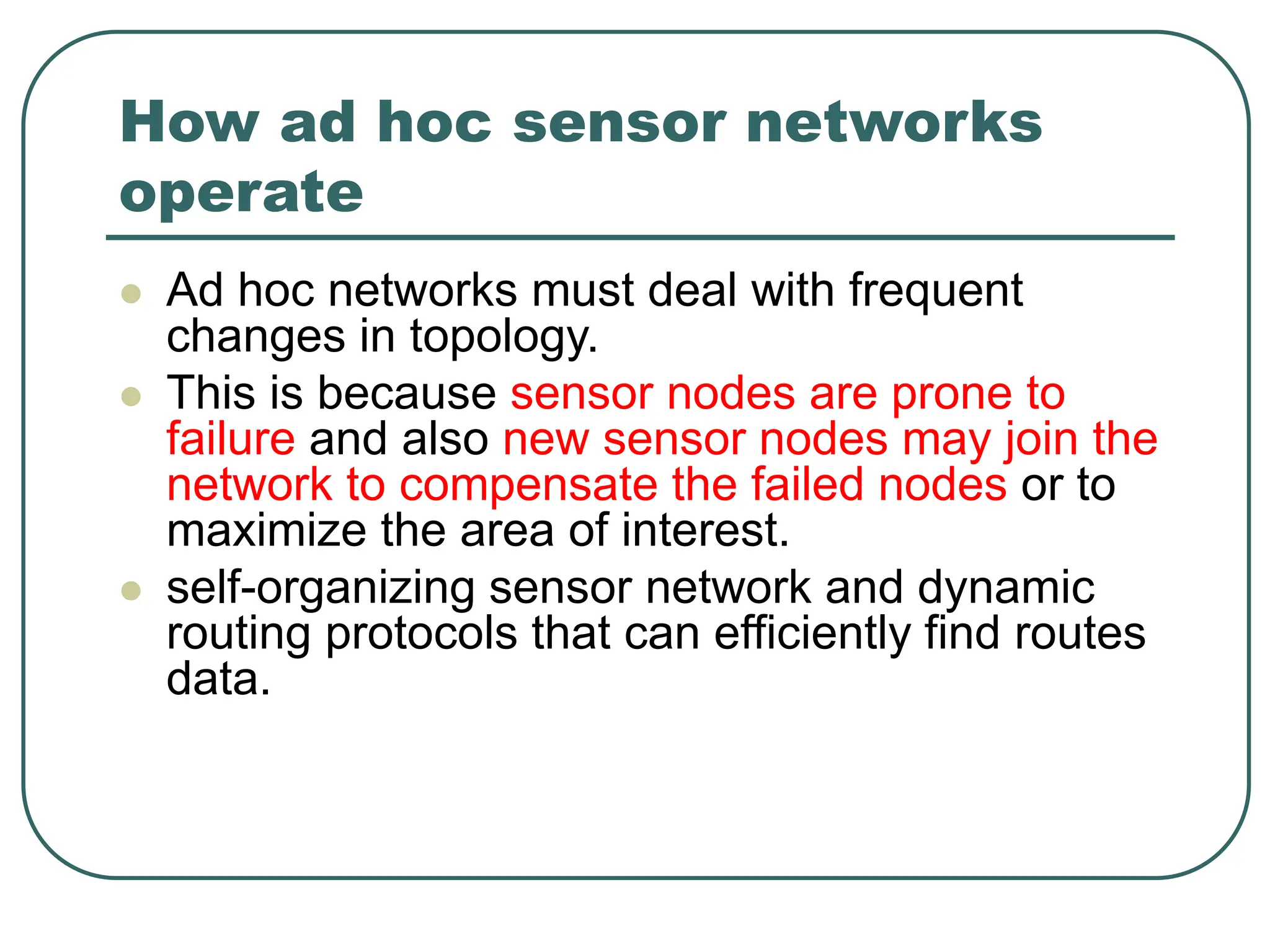 How ad hoc sensor networks operate

- Ad hoc networks must deal with frequent changes in topology.
- This is because sensor nodes are prone to failure and also new sensor nodes may join the network to compensate the failed nodes or to maximize the area of interest.
- self-organizing sensor network and dynamic routing protocols that can efficiently find routes data.